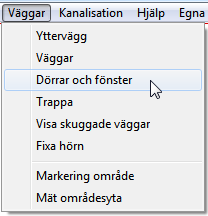 Väggar Kanalisation Hjälp Egna

Yttervägg
Väggar
Dörrar och fönster
Trappa
Visa skuggade väggar
Fixa hörn

Markering område
Mät områdesyta